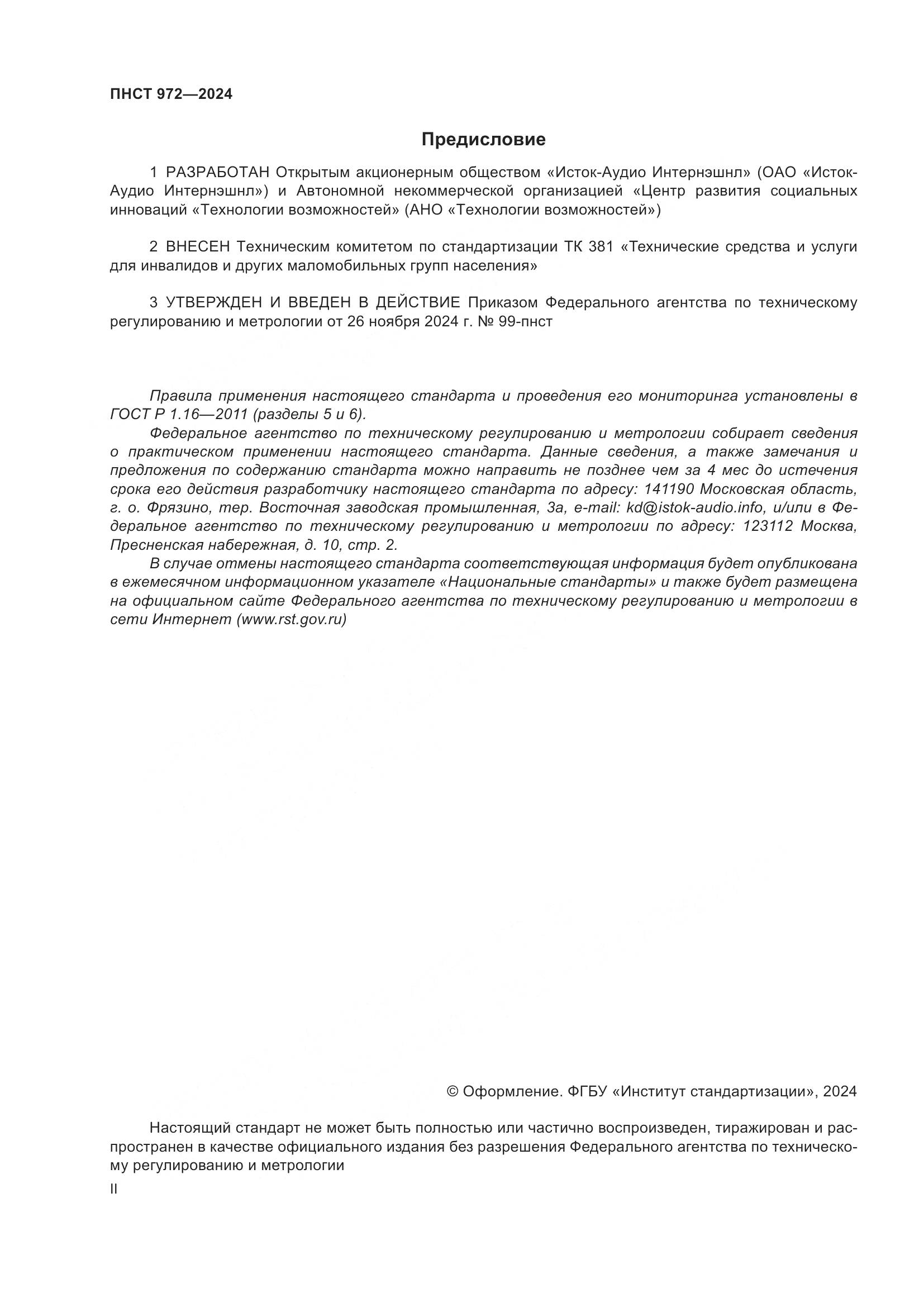 ПНСТ 972—2024

Предисловие

1 РАЗРАБОТАН Открытым акционерным обществом «Исток-Аудио Интернэшнл» (ОАО «Исток-Аудио Интернэшнл») и Автономной некоммерческой организацией «Центр развития социальных инноваций «Технологии возможностей» (АНО «Технологии возможностей»)

2 ВНЕСЕН Техническим комитетом по стандартизации ТК 381 «Технические средства и услуги для инвалидов и других маломобильных групп населения»

3 УТВЕРЖДЕН И ВВЕДЕН В ДЕЙСТВИЕ Приказом Федерального агентства по техническому регулированию и метрологии от 26 ноября 2024 г. № 99-пнст

Правила применения настоящего стандарта и проведения его мониторинга установлены в ГОСТ Р 1.16—2011 (разделы 5 и 6).

Федеральное агентство по техническому регулированию и метрологии собирает сведения о практическом применении настоящего стандарта. Данные сведения, а также замечания и предложения по содержанию стандарта можно направить не позднее чем за 4 мес до истечения срока его действия разработчику настоящего стандарта по адресу: 141190 Московская область, г. о. Фрязино, тер. Восточная заводская промышленная, 3а, e-mail: kd@istok-audio.info, и/или в Федеральное агентство по техническому регулированию и метрологии по адресу: 123112 Москва, Пресненская набережная, д. 10, стр. 2.

В случае отмены настоящего стандарта соответствующая информация будет опубликована в ежемесячном информационном указателе «Национальные стандарты» и также будет размещена на официальном сайте Федерального агентства по техническому регулированию и метрологии в сети Интернет (www.rst.gov.ru)

© Оформление. ФГБУ «Институт стандартизации», 2024

Настоящий стандарт не может быть полностью или частично воспроизведен, тиражирован и распространен в качестве официального издания без разрешения Федерального агентства по техническому регулированию и метрологии

II